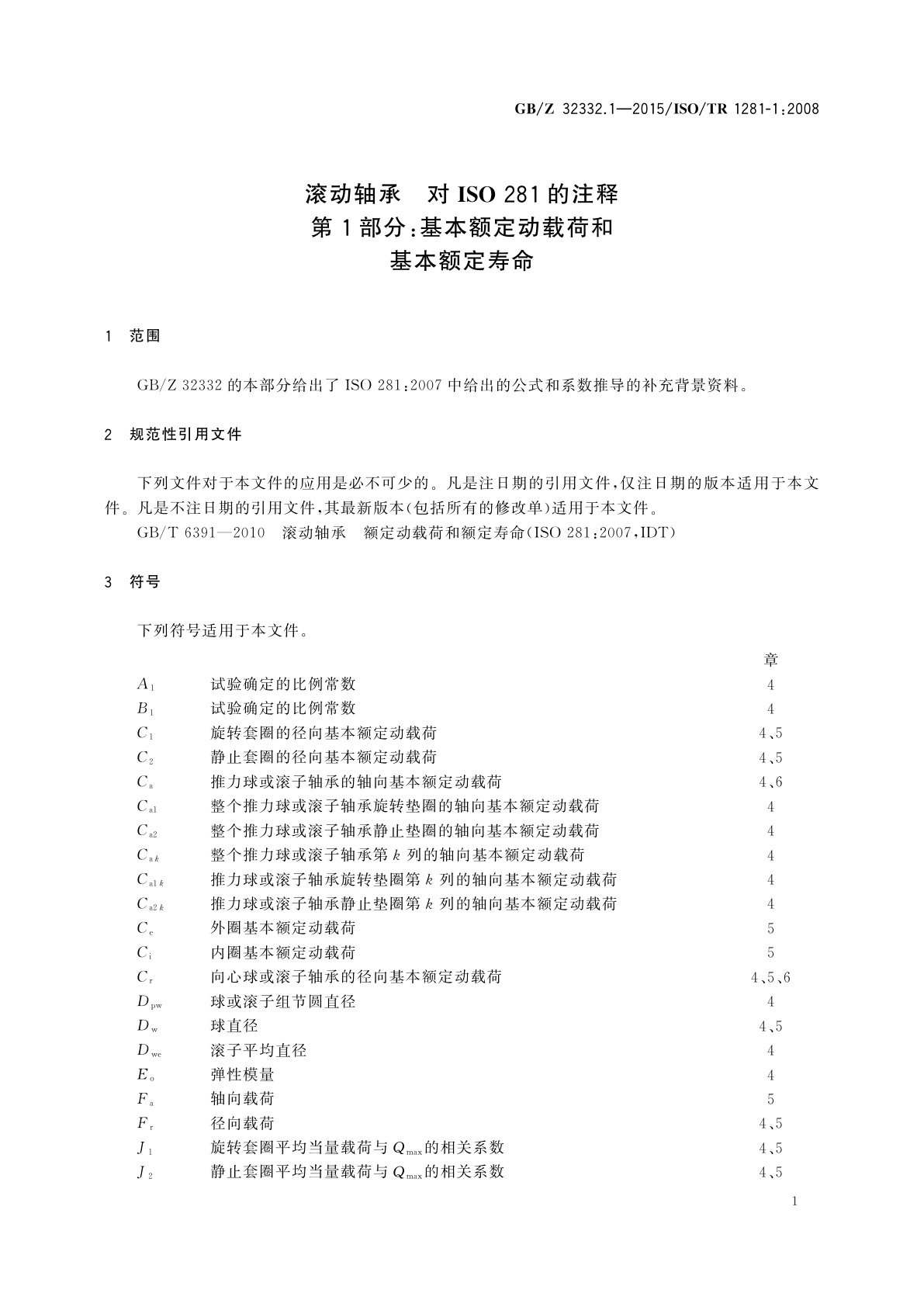 GB/Z 32332.1—2015/ISO/TR 1281-1:2008

滚动轴承 对 ISO 281 的注释
第 1 部分:基本额定动载荷和
基本额定寿命

1 范围

GB/Z 32332 的本部分给出了 ISO 281:2007 中给出的公式和系数推导的补充背景资料。

2 规范性引用文件

下列文件对于本文件的应用是必不可少的。凡是注日期的引用文件,仅注日期的版本适用于本文件。凡是不注日期的引用文件,其最新版本(包括所有的修改单)适用于本文件。

GB/T 6391—2010 滚动轴承 额定动载荷和额定寿命(ISO 281:2007,IDT)

3 符号

下列符号适用于本文件。

| | | 章 |
|---|---|---|
| $A_1$ | 试验确定的比例常数 | 4 |
| $B_1$ | 试验确定的比例常数 | 4 |
| $C_1$ | 旋转套圈的径向基本额定动载荷 | 4、5 |
| $C_2$ | 静止套圈的径向基本额定动载荷 | 4、5 |
| $C_a$ | 推力球或滚子轴承的轴向基本额定动载荷 | 4、6 |
| $C_{a1}$ | 整个推力球或滚子轴承旋转垫圈的轴向基本额定动载荷 | 4 |
| $C_{a2}$ | 整个推力球或滚子轴承静止垫圈的轴向基本额定动载荷 | 4 |
| $C_{ak}$ | 整个推力球或滚子轴承第 $k$ 列的轴向基本额定动载荷 | 4 |
| $C_{a1k}$ | 推力球或滚子轴承旋转垫圈第 $k$ 列的轴向基本额定动载荷 | 4 |
| $C_{a2k}$ | 推力球或滚子轴承静止垫圈第 $k$ 列的轴向基本额定动载荷 | 4 |
| $C_e$ | 外圈基本额定动载荷 | 5 |
| $C_i$ | 内圈基本额定动载荷 | 5 |
| $C_r$ | 向心球或滚子轴承的径向基本额定动载荷 | 4、5、6 |
| $D_{pw}$ | 球或滚子组节圆直径 | 4 |
| $D_w$ | 球直径 | 4、5 |
| $D_{we}$ | 滚子平均直径 | 4 |
| $E_o$ | 弹性模量 | 4 |
| $F_a$ | 轴向载荷 | 5 |
| $F_r$ | 径向载荷 | 4、5 |
| $J_1$ | 旋转套圈平均当量载荷与 $Q_{max}$ 的相关系数 | 4、5 |
| $J_2$ | 静止套圈平均当量载荷与 $Q_{max}$ 的相关系数 | 4、5 |

1